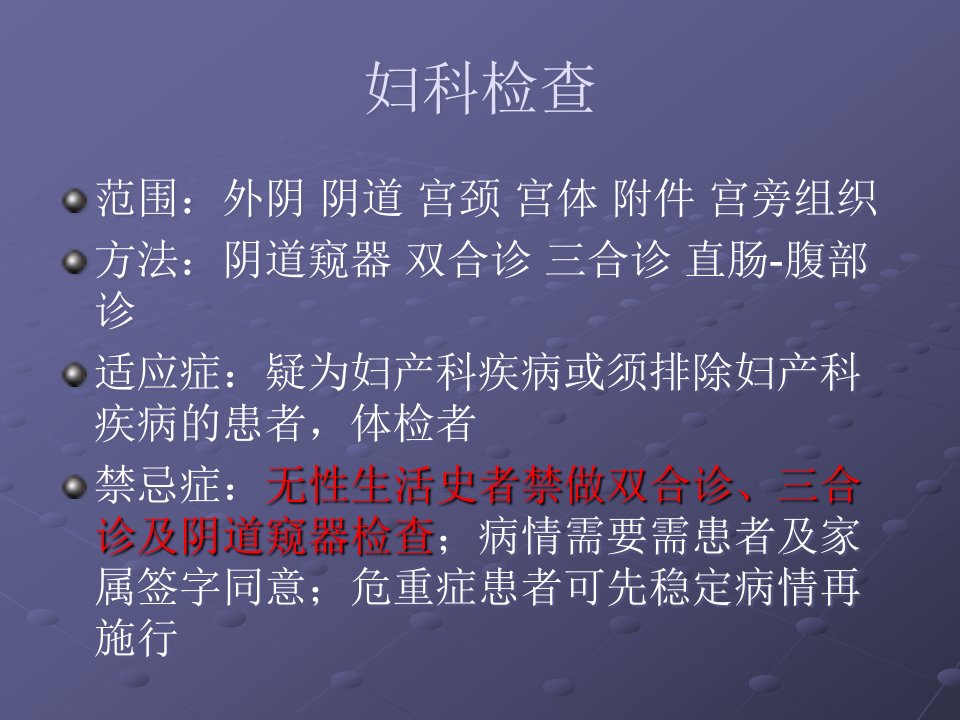 妇科检查

• 范围：外阴 阴道 宫颈 宫体 附件 宫旁组织

• 方法：阴道窥器 双合诊 三合诊 直肠-腹部诊

• 适应症：疑为妇产科疾病或须排除妇产科疾病的患者，体检者

• 禁忌症：无性生活史者禁做双合诊、三合诊及阴道窥器检查；病情需要需患者及家属签字同意；危重症患者可先稳定病情再施行